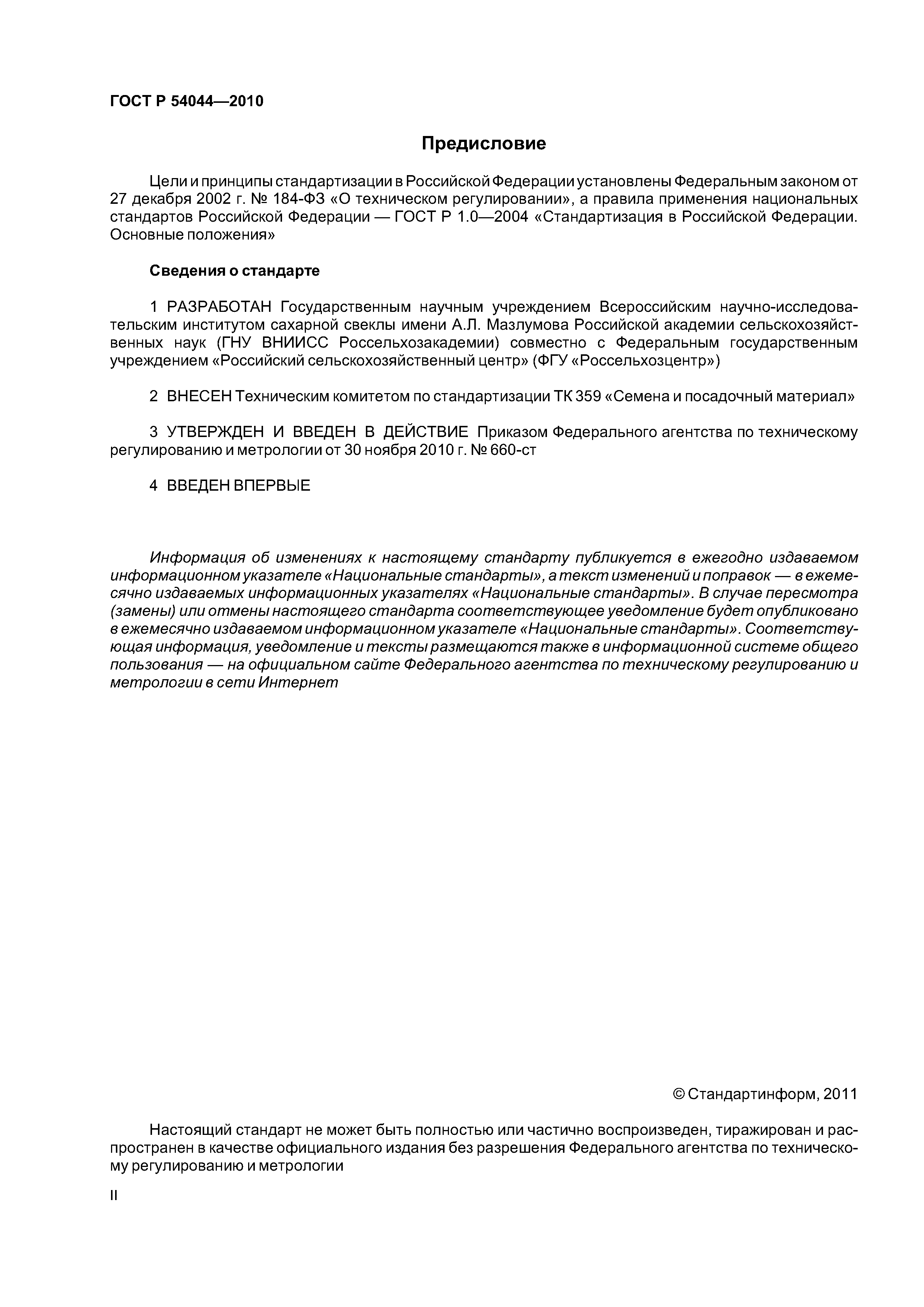 ГОСТ Р 54044—2010

Предисловие

Цели и принципы стандартизации в Российской Федерации установлены Федеральным законом от 27 декабря 2002 г. № 184-ФЗ «О техническом регулировании», а правила применения национальных стандартов Российской Федерации — ГОСТ Р 1.0—2004 «Стандартизация в Российской Федерации. Основные положения»

Сведения о стандарте

1 РАЗРАБОТАН Государственным научным учреждением Всероссийским научно-исследовательским институтом сахарной свеклы имени А.Л. Мазлумова Российской академии сельскохозяйственных наук (ГНУ ВНИИСС Россельхозакадемии) совместно с Федеральным государственным учреждением «Российский сельскохозяйственный центр» (ФГУ «Россельхозцентр»)

2 ВНЕСЕН Техническим комитетом по стандартизации ТК 359 «Семена и посадочный материал»

3 УТВЕРЖДЕН И ВВЕДЕН В ДЕЙСТВИЕ Приказом Федерального агентства по техническому регулированию и метрологии от 30 ноября 2010 г. № 660-ст

4 ВВЕДЕН ВПЕРВЫЕ

Информация об изменениях к настоящему стандарту публикуется в ежегодно издаваемом информационном указателе «Национальные стандарты», а текст изменений и поправок — в ежемесячно издаваемых информационных указателях «Национальные стандарты». В случае пересмотра (замены) или отмены настоящего стандарта соответствующее уведомление будет опубликовано в ежемесячно издаваемом информационном указателе «Национальные стандарты». Соответствующая информация, уведомление и тексты размещаются также в информационной системе общего пользования — на официальном сайте Федерального агентства по техническому регулированию и метрологии в сети Интернет

© Стандартинформ, 2011

Настоящий стандарт не может быть полностью или частично воспроизведен, тиражирован и распространен в качестве официального издания без разрешения Федерального агентства по техническому регулированию и метрологии

II